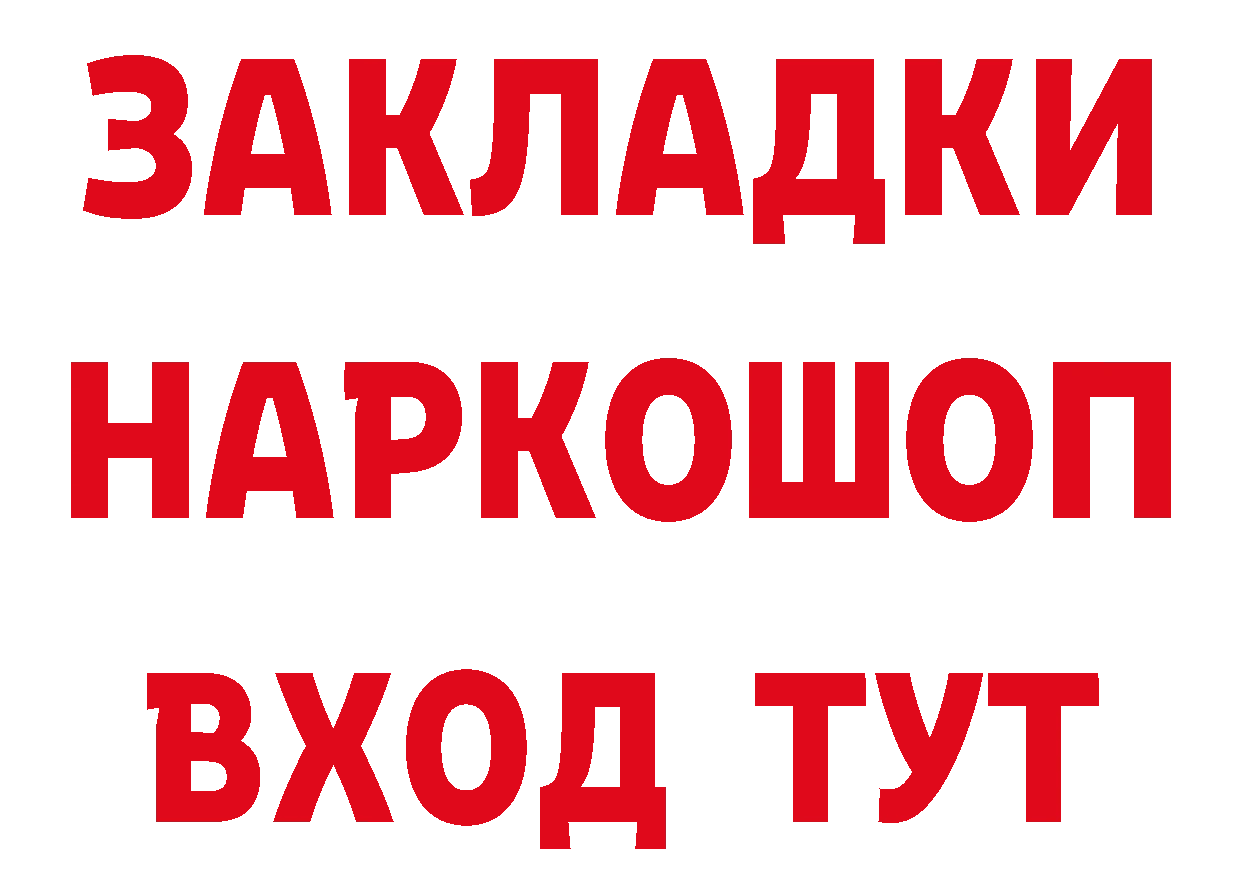 ЗАКЛАДКИ НАРКОШОП ВХОД ТУТ